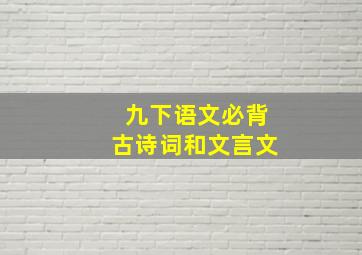 九下语文必背
古诗词和文言文